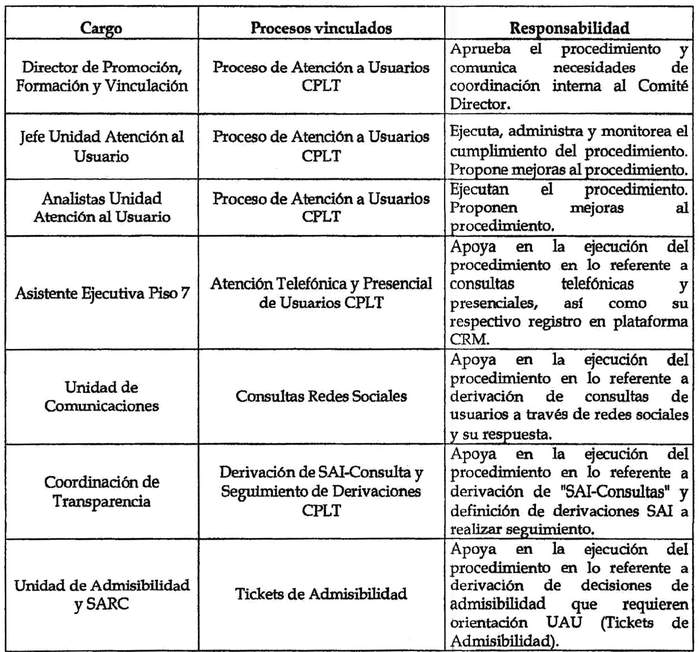 | Cargo | Procesos vinculados | Responsabilidad |
|---|---|---|
| Director de Promoción, Formación y Vinculación | Proceso de Atención a Usuarios CPLT | Aprueba el procedimiento y comunica necesidades de coordinación interna al Comité Director. |
| Jefe Unidad Atención al Usuario | Proceso de Atención a Usuarios CPLT | Ejecuta, administra y monitorea el cumplimiento del procedimiento. Propone mejoras al procedimiento. |
| Analistas Unidad Atención al Usuario | Proceso de Atención a Usuarios CPLT | Ejecutan el procedimiento. Proponen mejoras al procedimiento. |
| Asistente Ejecutiva Piso 7 | Atención Telefónica y Presencial de Usuarios CPLT | Apoya en la ejecución del procedimiento en lo referente a consultas telefónicas y presenciales, así como su respectivo registro en plataforma CRM. |
| Unidad de Comunicaciones | Consultas Redes Sociales | Apoya en la ejecución del procedimiento en lo referente a derivación de consultas de usuarios a través de redes sociales y su respuesta. |
| Coordinación de Transparencia | Derivación de SAI-Consulta y Seguimiento de Derivaciones CPLT | Apoya en la ejecución del procedimiento en lo referente a derivación de "SAI-Consultas" y definición de derivaciones SAI a realizar seguimiento. |
| Unidad de Admisibilidad y SARC | Tickets de Admisibilidad | Apoya en la ejecución del procedimiento en lo referente a derivación de decisiones de admisibilidad que requieren orientación UAU (Tickets de Admisibilidad). |